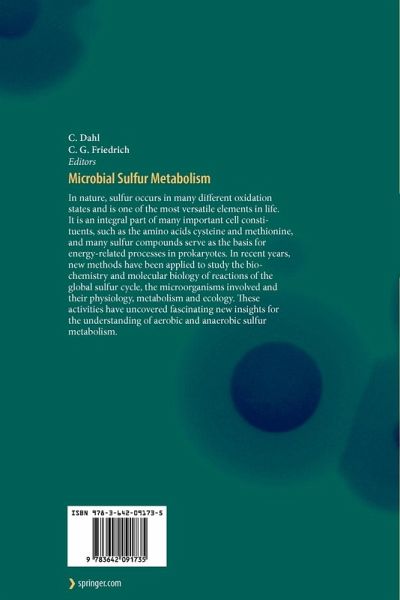 C. Dahl
C. G. Friedrich
Editors

Microbial Sulfur Metabolism

In nature, sulfur occurs in many different oxidation states and is one of the most versatile elements in life. It is an integral part of many important cell constituents, such as the amino acids cysteine and methionine, and many sulfur compounds serve as the basis for energy-related processes in prokaryotes. In recent years, new methods have been applied to study the biochemistry and molecular biology of reactions of the global sulfur cycle, the microorganisms involved and their physiology, metabolism and ecology. These activities have uncovered fascinating new insights for the understanding of aerobic and anaerobic sulfur metabolism.

ISBN 978-3-642-09173-5

9 783642 091735

springer.com